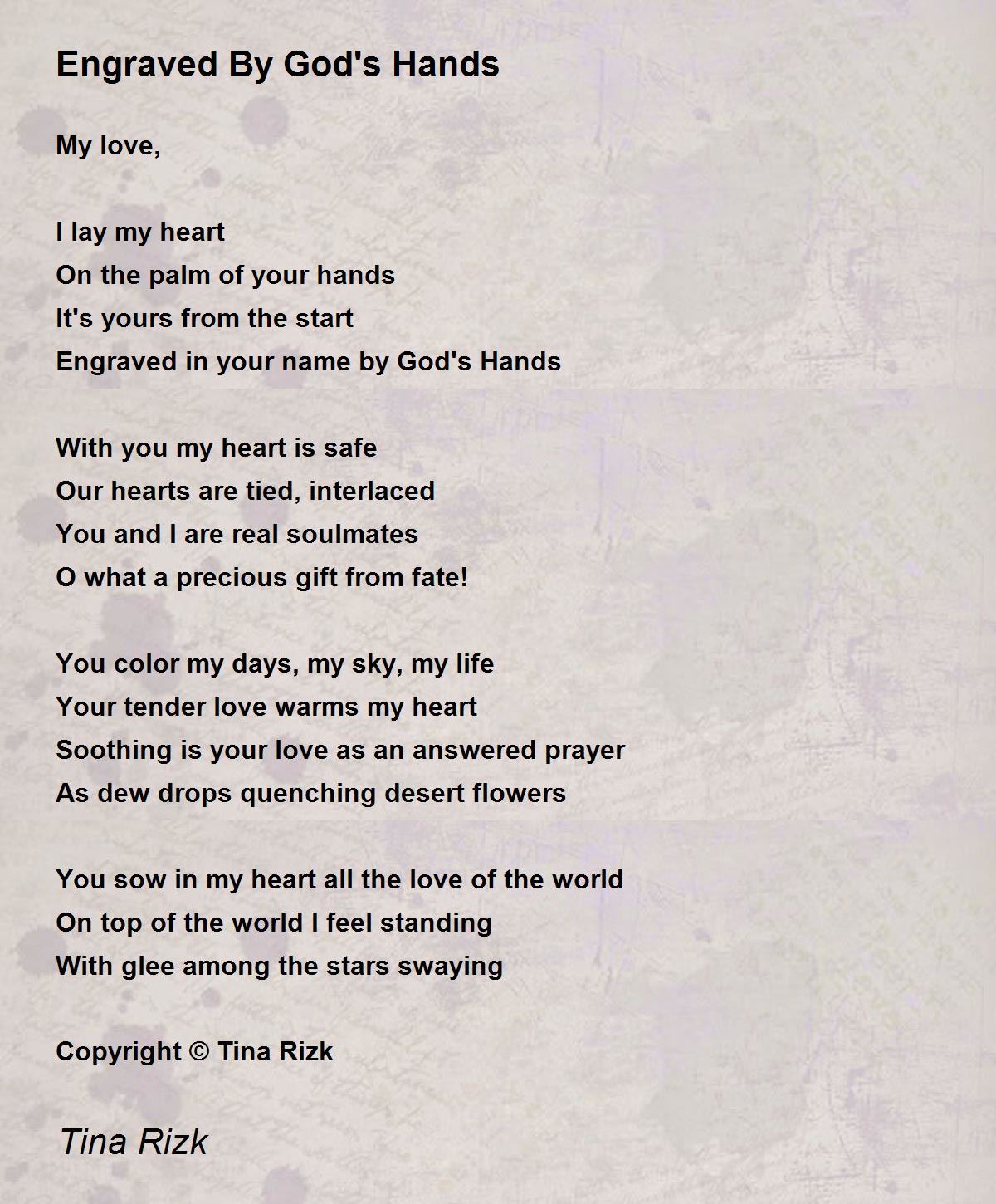 Engraved By God's Hands

My love,

I lay my heart
On the palm of your hands
It's yours from the start
Engraved in your name by God's Hands

With you my heart is safe
Our hearts are tied, interlaced
You and I are real soulmates
O what a precious gift from fate!

You color my days, my sky, my life
Your tender love warms my heart
Soothing is your love as an answered prayer
As dew drops quenching desert flowers

You sow in my heart all the love of the world
On top of the world I feel standing
With glee among the stars swaying

Copyright © Tina Rizk

Tina Rizk